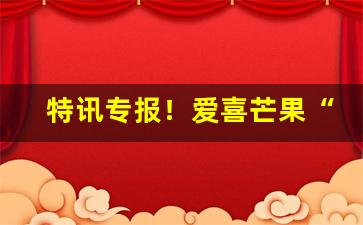 特讯专报！爱喜芒果“